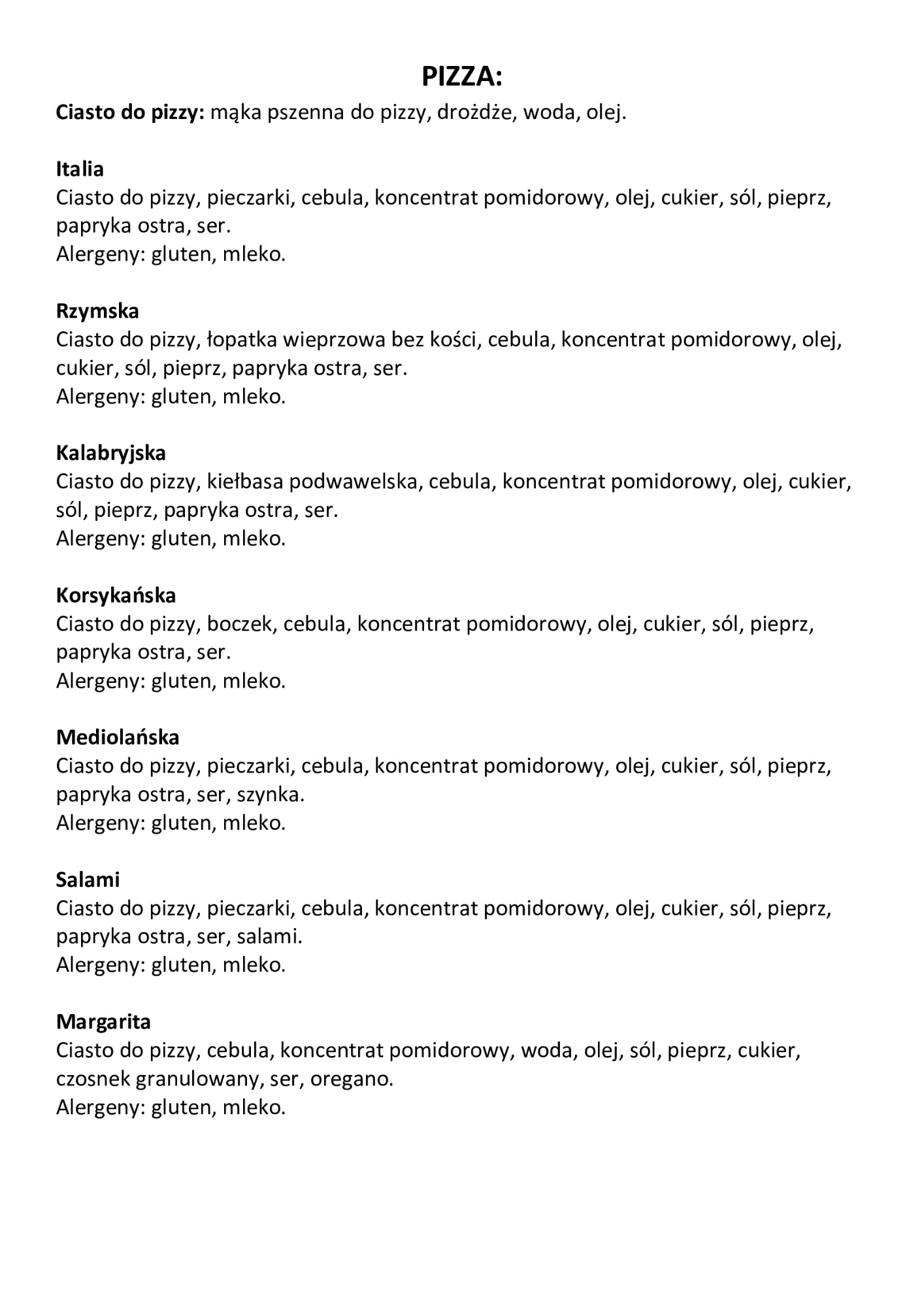 PIZZA:

Ciasto do pizzy: mąka pszenna do pizzy, drożdże, woda, olej.

Italia
Ciasto do pizzy, pieczarki, cebula, koncentrat pomidorowy, olej, cukier, sól, pieprz, papryka ostra, ser.
Alergeny: gluten, mleko.

Rzymska
Ciasto do pizzy, łopatka wieprzowa bez kości, cebula, koncentrat pomidorowy, olej, cukier, sól, pieprz, papryka ostra, ser.
Alergeny: gluten, mleko.

Kalabryjska
Ciasto do pizzy, kiełbasa podwawelska, cebula, koncentrat pomidorowy, olej, cukier, sól, pieprz, papryka ostra, ser.
Alergeny: gluten, mleko.

Korsykańska
Ciasto do pizzy, boczek, cebula, koncentrat pomidorowy, olej, cukier, sól, pieprz, papryka ostra, ser.
Alergeny: gluten, mleko.

Mediolańska
Ciasto do pizzy, pieczarki, cebula, koncentrat pomidorowy, olej, cukier, sól, pieprz, papryka ostra, ser, szynka.
Alergeny: gluten, mleko.

Salami
Ciasto do pizzy, pieczarki, cebula, koncentrat pomidorowy, olej, cukier, sól, pieprz, papryka ostra, ser, salami.
Alergeny: gluten, mleko.

Margarita
Ciasto do pizzy, cebula, koncentrat pomidorowy, woda, olej, sól, pieprz, cukier, czosnek granulowany, ser, oregano.
Alergeny: gluten, mleko.